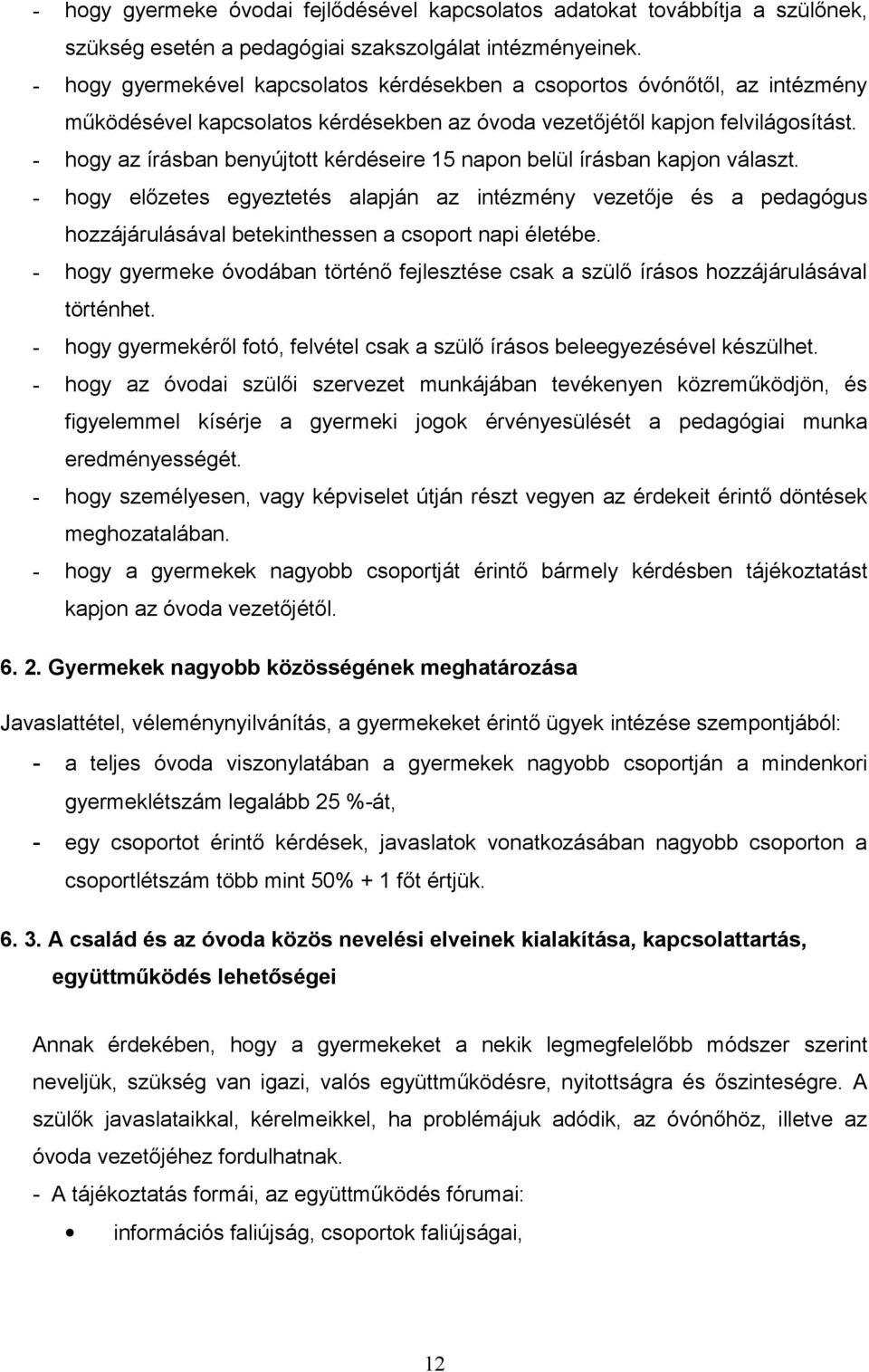 - hogy gyermeke óvodai fejlődésével kapcsolatos adatokat továbbítja a szülőnek, szükség esetén a pedagógiai szakszolgálat intézményeinek.
- hogy gyermekével kapcsolatos kérdésekben a csoportos óvónőtől, az intézmény működésével kapcsolatos kérdésekben az óvoda vezetőjétől kapjon felvilágosítást.
- hogy az írásban benyújtott kérdéseire 15 napon belül írásban kapjon választ.
- hogy előzetes egyeztetés alapján az intézmény vezetője és a pedagógus hozzájárulásával betekinthessen a csoport napi életébe.
- hogy gyermeke óvodában történő fejlesztése csak a szülő írásos hozzájárulásával történhet.
- hogy gyermekéről fotó, felvétel csak a szülő írásos beleegyezésével készülhet.
- hogy az óvodai szülői szervezet munkájában tevékenyen közreműködjön, és figyelemmel kísérje a gyermeki jogok érvényesülését a pedagógiai munka eredményességét.
- hogy személyesen, vagy képviselet útján részt vegyen az érdekeit érintő döntések meghozatalában.
- hogy a gyermekek nagyobb csoportját érintő bármely kérdésben tájékoztatást kapjon az óvoda vezetőjétől.

6. 2. Gyermekek nagyobb közösségének meghatározása

Javaslattétel, véleménynyilvánítás, a gyermekeket érintő ügyek intézése szempontjából:
- a teljes óvoda viszonylatában a gyermekek nagyobb csoportján a mindenkori gyermeklétszám legalább 25 %-át,
- egy csoportot érintő kérdések, javaslatok vonatkozásában nagyobb csoporton a csoportlétszám több mint 50% + 1 főt értjük.

6. 3. A család és az óvoda közös nevelési elveinek kialakítása, kapcsolattartás, együttműködés lehetőségei

Annak érdekében, hogy a gyermekeket a nekik legmegfelelőbb módszer szerint neveljük, szükség van igazi, valós együttműködésre, nyitottságra és őszinteségre. A szülők javaslataikkal, kérelmeikkel, ha problémájuk adódik, az óvónőhöz, illetve az óvoda vezetőjéhez fordulhatnak.
- A tájékoztatás formái, az együttműködés fórumai:
• információs faliújság, csoportok faliújságai,

12